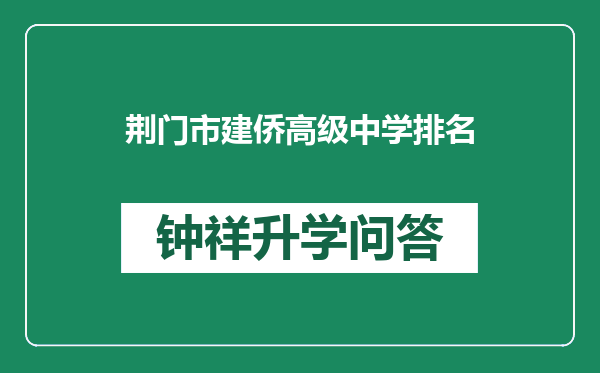 荆门市建侨高级中学排名

钟祥升学问答